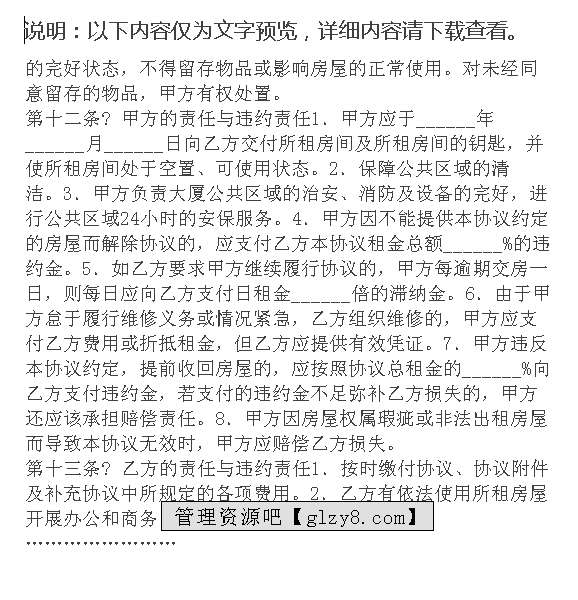 说明：以下内容仅为文字预览，详细内容请下载查看。

的完好状态，不得留存物品或影响房屋的正常使用。对未经同意留存的物品，甲方有权处置。

第十二条？甲方的责任与违约责任1、甲方应于______年______月______日向乙方交付所租房间及所租房间的钥匙，并使所租房间处于空置、可使用状态。2、保障公共区域的清洁。3、甲方负责大厦公共区域的治安、消防及设备的完好，进行公共区域24小时的安保服务。4、甲方因不能提供本协议约定的房屋而解除协议的，应支付乙方本协议租金总额______%的违约金。5、如乙方要求甲方继续履行协议的，甲方每逾期交房一日，则每日应向乙方支付日租金______倍的滞纳金。6、由于甲方怠于履行维修义务或情况紧急，乙方组织维修的，甲方应支付乙方费用或折抵租金，但乙方应提供有效凭证。7、甲方违反本协议约定，提前收回房屋的，应按照协议总租金的______%向乙方支付违约金，若支付的违约金不足弥补乙方损失的，甲方还应该承担赔偿责任。8、甲方因房屋权属瑕疵或非法出租房屋而导致本协议无效时，甲方应赔偿乙方损失。

第十三条？乙方的责任与违约责任1、按时缴付协议、协议附件及补充协议中所规定的各项费用。2、乙方有依法使用所租房屋开展办公和商务 管理资源吧【glzy8.com】

……………………